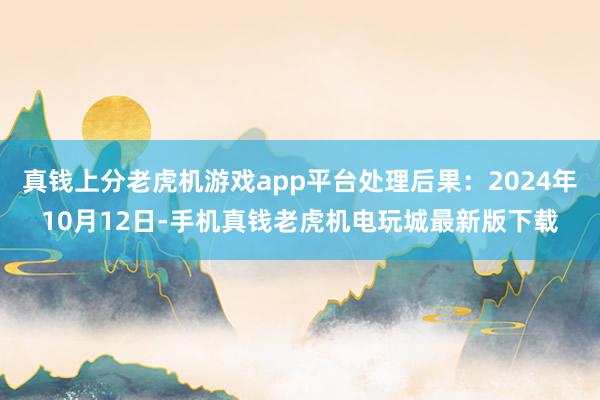 真钱上分老虎机游戏app平台处理后果：2024年10月12日-手机真钱老虎机电玩城最新版下载